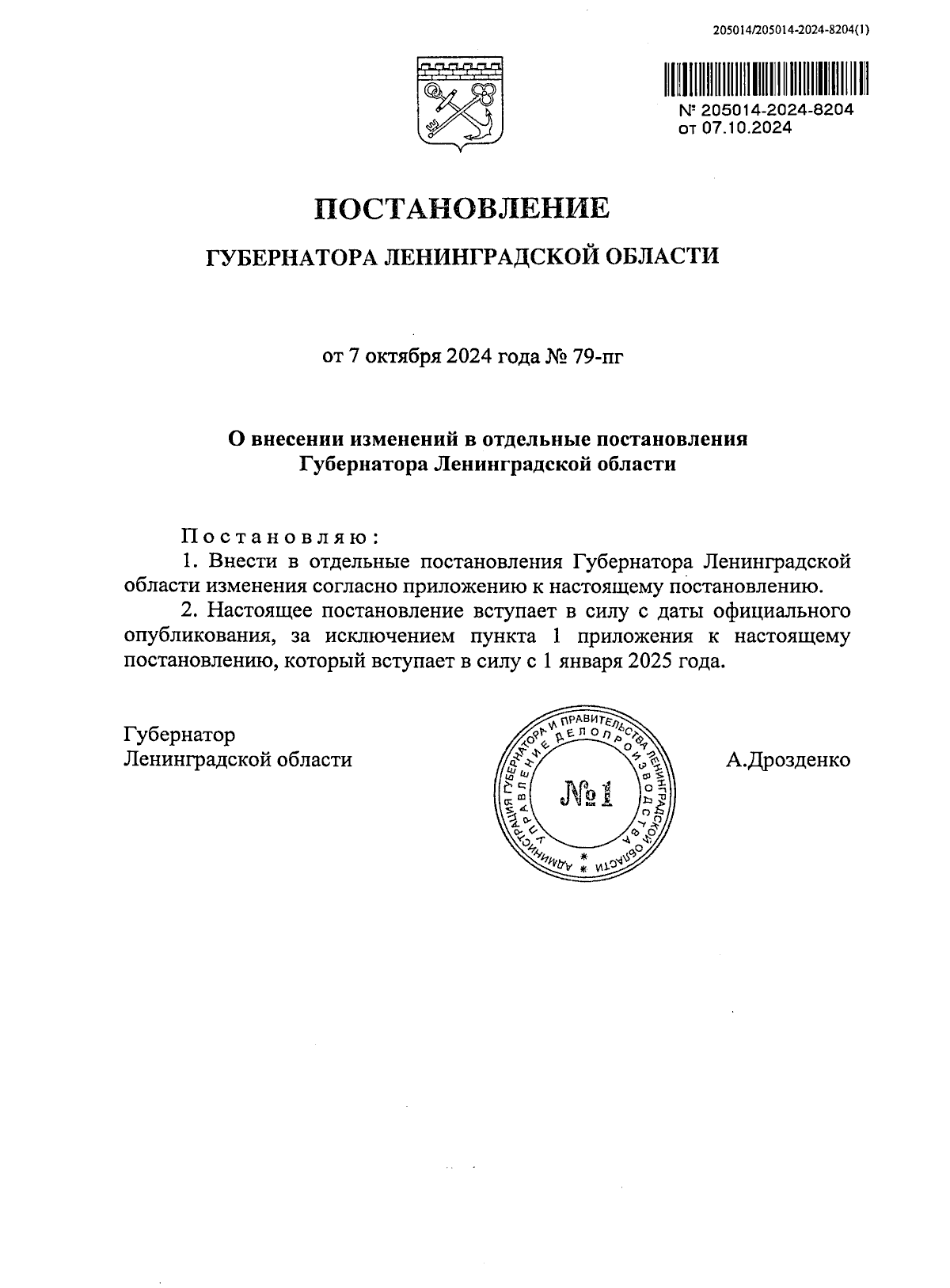 205014/205014-2024-8204(1)

№ 205014-2024-8204
от 07.10.2024

ПОСТАНОВЛЕНИЕ

ГУБЕРНАТОРА ЛЕНИНГРАДСКОЙ ОБЛАСТИ

от 7 октября 2024 года № 79-пг

О внесении изменений в отдельные постановления Губернатора Ленинградской области

Постановляю:

1. Внести в отдельные постановления Губернатора Ленинградской области изменения согласно приложению к настоящему постановлению.

2. Настоящее постановление вступает в силу с даты официального опубликования, за исключением пункта 1 приложения к настоящему постановлению, который вступает в силу с 1 января 2025 года.

Губернатор
Ленинградской области

АДМИНИСТРАЦИЯ ГУБЕРНАТОРА И ПРАВИТЕЛЬСТВА ЛЕНИНГРАДСКОЙ ОБЛАСТИ
УПРАВЛЕНИЕ ДЕЛОПРОИЗВОДСТВА
№ 1

А.Дрозденко